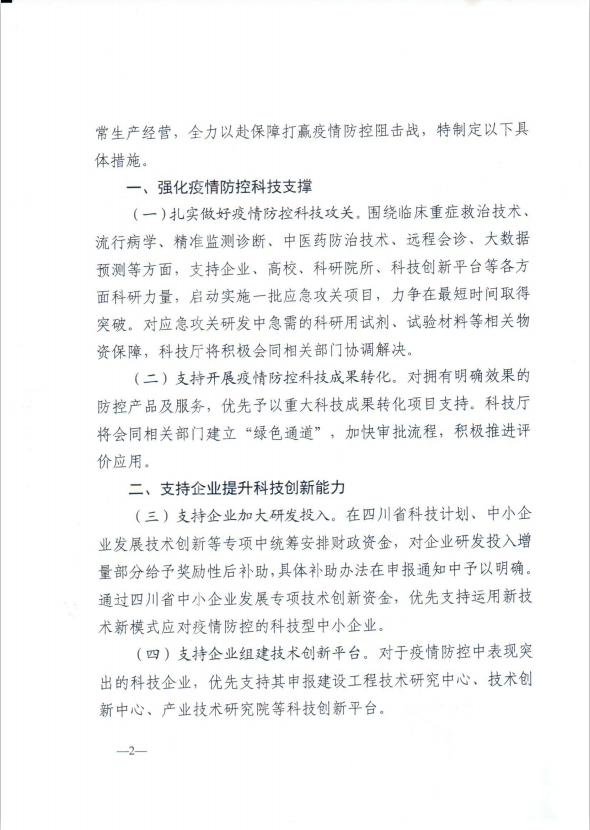 常生产经营，全力以赴保障打赢疫情防控阻击战，特制定以下具体措施。

一、强化疫情防控科技支撑

（一）扎实做好疫情防控科技攻关。围绕临床重症救治技术、流行病学、精准监测诊断、中医药防治技术、远程会诊、大数据预测等方面，支持企业、高校、科研院所、科技创新平台等各方面科研力量，启动实施一批应急攻关项目，力争在最短时间取得突破。对应急攻关研发中急需的科研用试剂、试验材料等相关物资保障，科技厅将积极会同相关部门协调解决。

（二）支持开展疫情防控科技成果转化。对拥有明确效果的防控产品及服务，优先予以重大科技成果转化项目支持。科技厅将会同相关部门建立“绿色通道”，加快审批流程，积极推进评价应用。

二、支持企业提升科技创新能力

（三）支持企业加大研发投入。在四川省科技计划、中小企业发展技术创新等专项中统筹安排财政资金，对企业研发投入增量部分给予奖励性后补助，具体补助办法在申报通知中予以明确。通过四川省中小企业发展专项技术创新资金，优先支持运用新技术新模式应对疫情防控的科技型中小企业。

（四）支持企业组建技术创新平台。对于疫情防控中表现突出的科技企业，优先支持其申报建设工程技术研究中心、技术创新中心、产业技术研究院等科技创新平台。

—2—